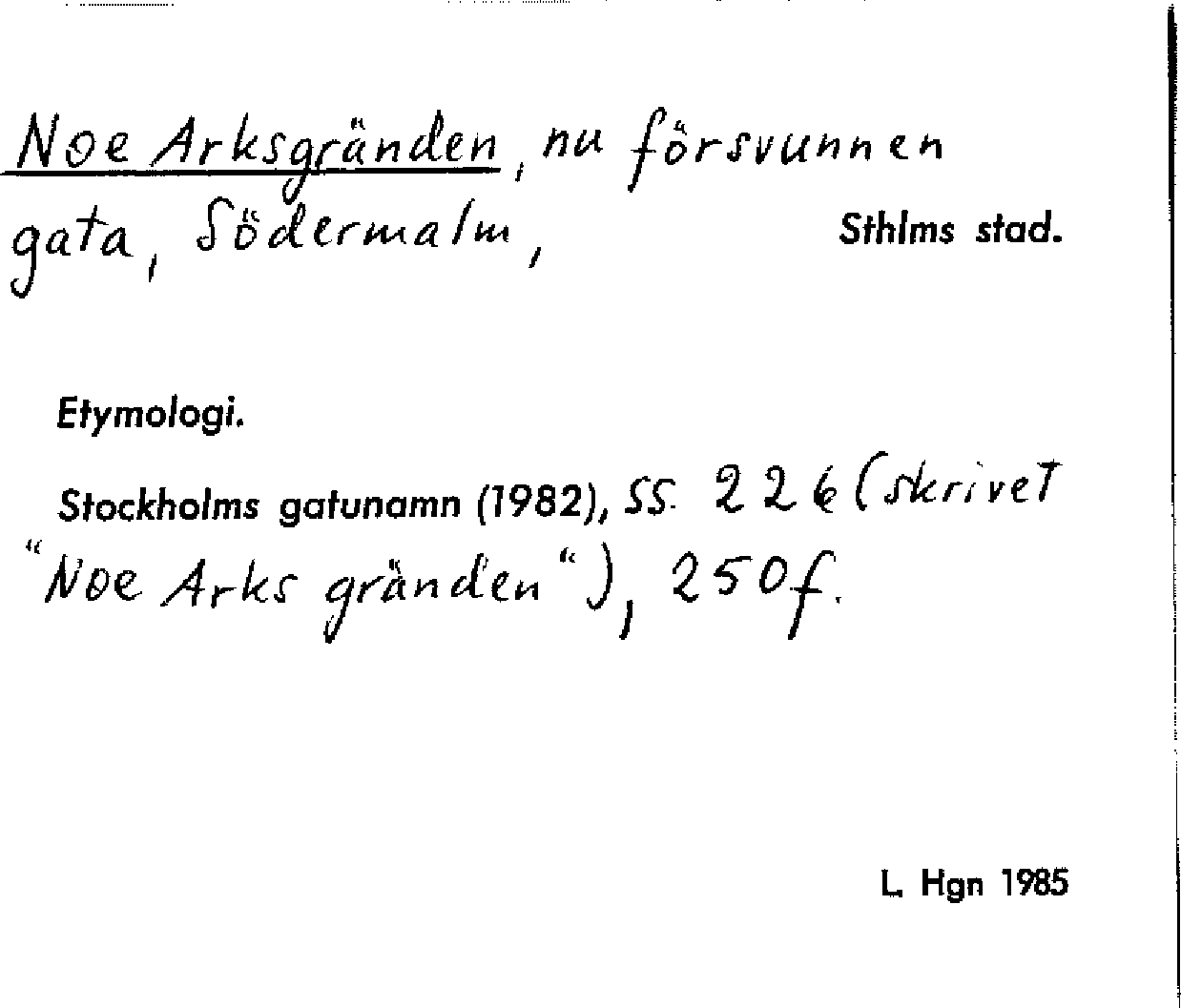 Noe Arksgränden, nu försvunnen gata, Södermalm,

Sthlms stad.

Etymologi.

Stockholms gatunamn (1982), ss. 226 (skrivet "Noe Arks gränden"), 250f.

L. Hgn 1985